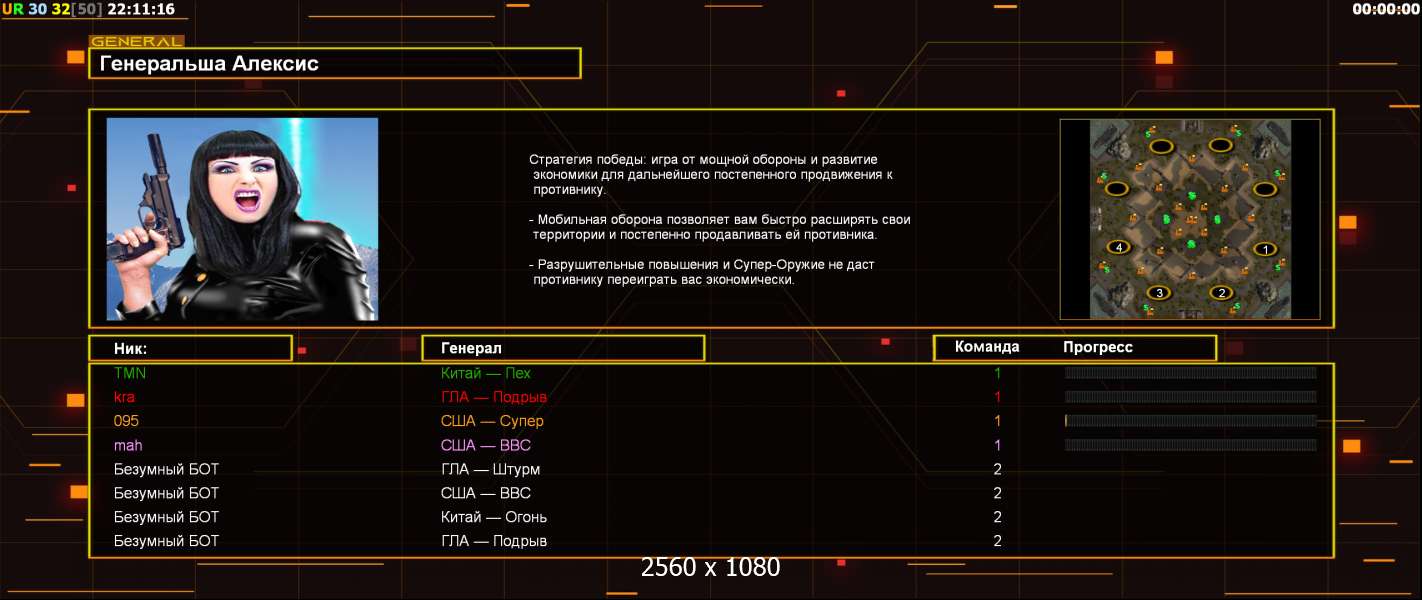 UR 30 32[50] 22:11:16

00:00:00

GENERAL

Генеральша Алексис

Стратегия победы: игра от мощной обороны и развитие экономики для дальнейшего постепенного продвижения к противнику.

- Мобильная оборона позволяет вам быстро расширять свои территории и постепенно продавливать ей противника.

- Разрушительные повышения и Супер-Оружие не даст противнику переиграть вас экономически.

4
1
3
2

| Ник: | Генерал | Команда | Прогресс |
|---|---|---|---|
| TMN | Китай — Пех | 1 | |
| kra | ГЛА — Подрыв | 1 | |
| 095 | США — Супер | 1 | |
| mah | США — ВВС | 1 | |
| Безумный БОТ | ГЛА — Штурм | 2 | |
| Безумный БОТ | США — ВВС | 2 | |
| Безумный БОТ | Китай — Огонь | 2 | |
| Безумный БОТ | ГЛА — Подрыв | 2 | |

2560 x 1080